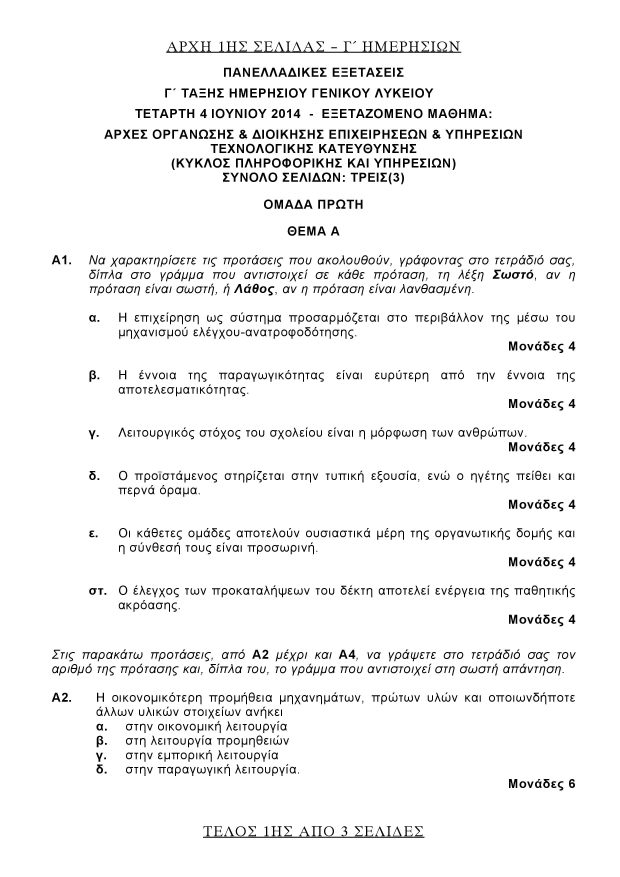 ΑΡΧΗ 1ΗΣ ΣΕΛΙΔΑΣ – Γ΄ ΗΜΕΡΗΣΙΩΝ

ΠΑΝΕΛΛΑΔΙΚΕΣ ΕΞΕΤΑΣΕΙΣ
Γ΄ ΤΑΞΗΣ ΗΜΕΡΗΣΙΟΥ ΓΕΝΙΚΟΥ ΛΥΚΕΙΟΥ
ΤΕΤΑΡΤΗ 4 ΙΟΥΝΙΟΥ 2014 - ΕΞΕΤΑΖΟΜΕΝΟ ΜΑΘΗΜΑ:
ΑΡΧΕΣ ΟΡΓΑΝΩΣΗΣ & ΔΙΟΙΚΗΣΗΣ ΕΠΙΧΕΙΡΗΣΕΩΝ & ΥΠΗΡΕΣΙΩΝ
ΤΕΧΝΟΛΟΓΙΚΗΣ ΚΑΤΕΥΘΥΝΣΗΣ
(ΚΥΚΛΟΣ ΠΛΗΡΟΦΟΡΙΚΗΣ ΚΑΙ ΥΠΗΡΕΣΙΩΝ)
ΣΥΝΟΛΟ ΣΕΛΙΔΩΝ: ΤΡΕΙΣ(3)

ΟΜΑΔΑ ΠΡΩΤΗ

ΘΕΜΑ Α

Α1. Να χαρακτηρίσετε τις προτάσεις που ακολουθούν, γράφοντας στο τετράδιό σας, δίπλα στο γράμμα που αντιστοιχεί σε κάθε πρόταση, τη λέξη Σωστό, αν η πρόταση είναι σωστή, ή Λάθος, αν η πρόταση είναι λανθασμένη.

α. Η επιχείρηση ως σύστημα προσαρμόζεται στο περιβάλλον της μέσω του μηχανισμού ελέγχου-ανατροφοδότησης.
Μονάδες 4

β. Η έννοια της παραγωγικότητας είναι ευρύτερη από την έννοια της αποτελεσματικότητας.
Μονάδες 4

γ. Λειτουργικός στόχος του σχολείου είναι η μόρφωση των ανθρώπων.
Μονάδες 4

δ. Ο προϊστάμενος στηρίζεται στην τυπική εξουσία, ενώ ο ηγέτης πείθει και περνά όραμα.
Μονάδες 4

ε. Οι κάθετες ομάδες αποτελούν ουσιαστικά μέρη της οργανωτικής δομής και η σύνθεσή τους είναι προσωρινή.
Μονάδες 4

στ. Ο έλεγχος των προκαταλήψεων του δέκτη αποτελεί ενέργεια της παθητικής ακρόασης.
Μονάδες 4

Στις παρακάτω προτάσεις, από Α2 μέχρι και Α4, να γράψετε στο τετράδιό σας τον αριθμό της πρότασης και, δίπλα του, το γράμμα που αντιστοιχεί στη σωστή απάντηση.

Α2. Η οικονομικότερη προμήθεια μηχανημάτων, πρώτων υλών και οποιωνδήποτε άλλων υλικών στοιχείων ανήκει
α. στην οικονομική λειτουργία
β. στη λειτουργία προμηθειών
γ. στην εμπορική λειτουργία
δ. στην παραγωγική λειτουργία.
Μονάδες 6

ΤΕΛΟΣ 1ΗΣ ΑΠΟ 3 ΣΕΛΙΔΕΣ